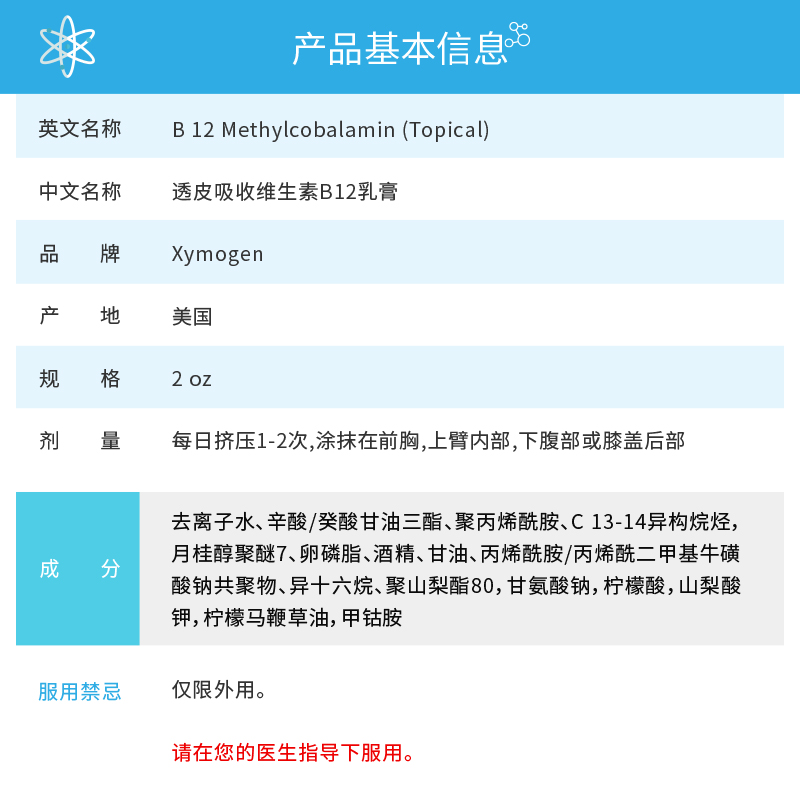 产品基本信息

| 英文名称 | B 12 Methylcobalamin (Topical) |
|---|---|
| 中文名称 | 透皮吸收维生素B12乳膏 |
| 品　牌 | Xymogen |
| 产　地 | 美国 |
| 规　格 | 2 oz |
| 剂　量 | 每日挤压1-2次,涂抹在前胸,上臂内部,下腹部或膝盖后部 |
| 成　分 | 去离子水、辛酸/癸酸甘油三酯、聚丙烯酰胺、C 13-14异构烷烃,月桂醇聚醚7、卵磷脂、酒精、甘油、丙烯酰胺/丙烯酰二甲基牛磺酸钠共聚物、异十六烷、聚山梨酯80,甘氨酸钠,柠檬酸,山梨酸钾,柠檬马鞭草油,甲钴胺 |
| 服用禁忌 | 仅限外用。 |

请在您的医生指导下服用。